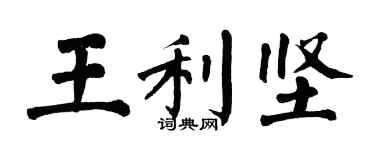 王利坚
词典网